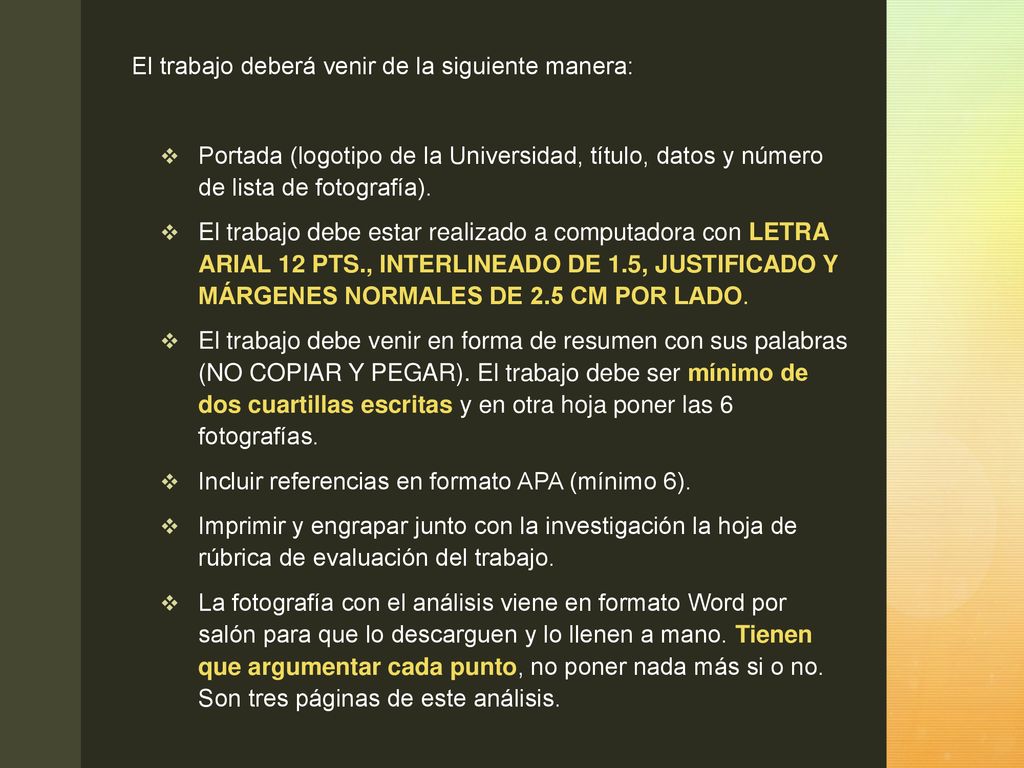 El trabajo deberá venir de la siguiente manera:

❖ Portada (logotipo de la Universidad, título, datos y número de lista de fotografía).

❖ El trabajo debe estar realizado a computadora con LETRA ARIAL 12 PTS., INTERLINEADO DE 1.5, JUSTIFICADO Y MÁRGENES NORMALES DE 2.5 CM POR LADO.

❖ El trabajo debe venir en forma de resumen con sus palabras (NO COPIAR Y PEGAR). El trabajo debe ser mínimo de dos cuartillas escritas y en otra hoja poner las 6 fotografías.

❖ Incluir referencias en formato APA (mínimo 6).

❖ Imprimir y engrapar junto con la investigación la hoja de rúbrica de evaluación del trabajo.

❖ La fotografía con el análisis viene en formato Word por salón para que lo descarguen y lo llenen a mano. Tienen que argumentar cada punto, no poner nada más si o no. Son tres páginas de este análisis.